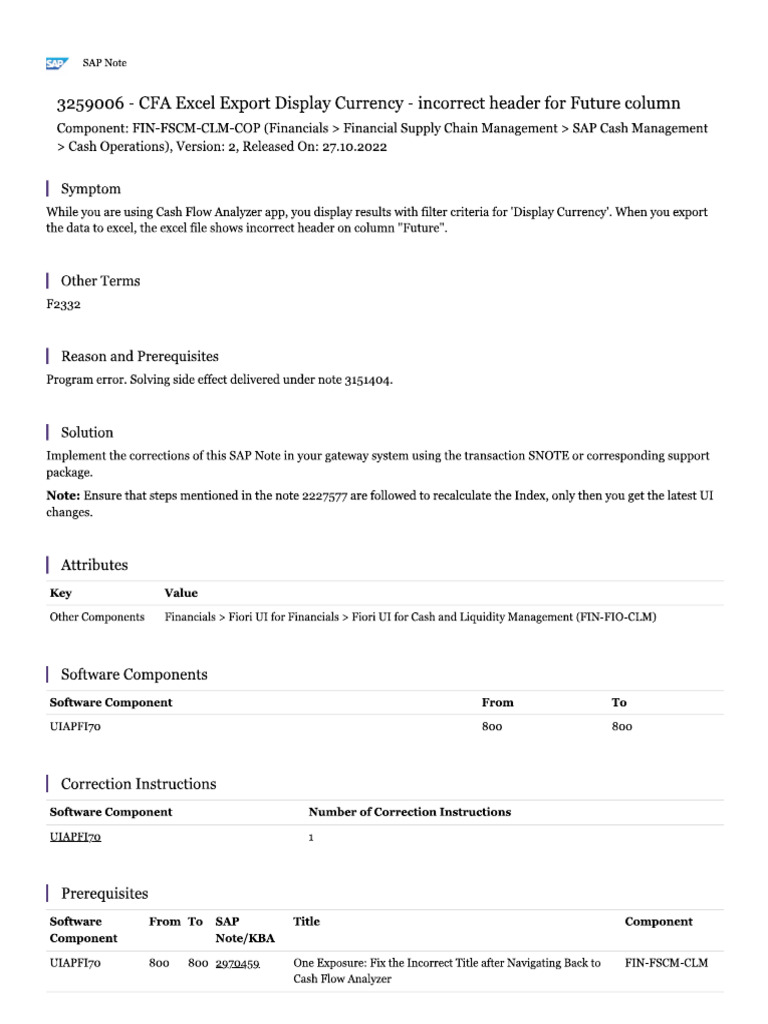 SAP SAP Note

3259006 - CFA Excel Export Display Currency - incorrect header for Future column

Component: FIN-FSCM-CLM-COP (Financials > Financial Supply Chain Management > SAP Cash Management > Cash Operations), Version: 2, Released On: 27.10.2022

Symptom

While you are using Cash Flow Analyzer app, you display results with filter criteria for 'Display Currency'. When you export the data to excel, the excel file shows incorrect header on column "Future".

Other Terms

F2332

Reason and Prerequisites

Program error. Solving side effect delivered under note 3151404.

Solution

Implement the corrections of this SAP Note in your gateway system using the transaction SNOTE or corresponding support package.

Note: Ensure that steps mentioned in the note 2227577 are followed to recalculate the Index, only then you get the latest UI changes.

Attributes

| Key | Value |
|---|---|
| Other Components | Financials > Fiori UI for Financials > Fiori UI for Cash and Liquidity Management (FIN-FIO-CLM) |

Software Components

| Software Component | From | To |
|---|---|---|
| UIAPFI70 | 800 | 800 |

Correction Instructions

| Software Component | Number of Correction Instructions |
|---|---|
| UIAPFI70 | 1 |

Prerequisites

| Software Component | From | To | SAP Note/KBA | Title | Component |
|---|---|---|---|---|---|
| UIAPFI70 | 800 | 800 | 2970459 | One Exposure: Fix the Incorrect Title after Navigating Back to Cash Flow Analyzer | FIN-FSCM-CLM |